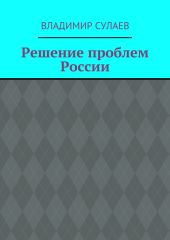 ВЛАДИМИР СУЛАЕВ

Решение проблем России